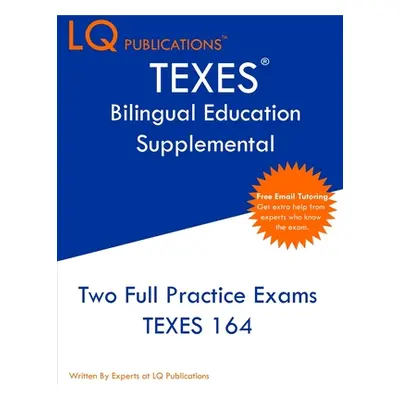 LQ PUBLICATIONS™

TEXES®
Bilingual Education Supplemental

Free Email Tutoring
Get extra help from experts who know the exam.

Two Full Practice Exams
TEXES 164

Written By Experts at LQ Publications